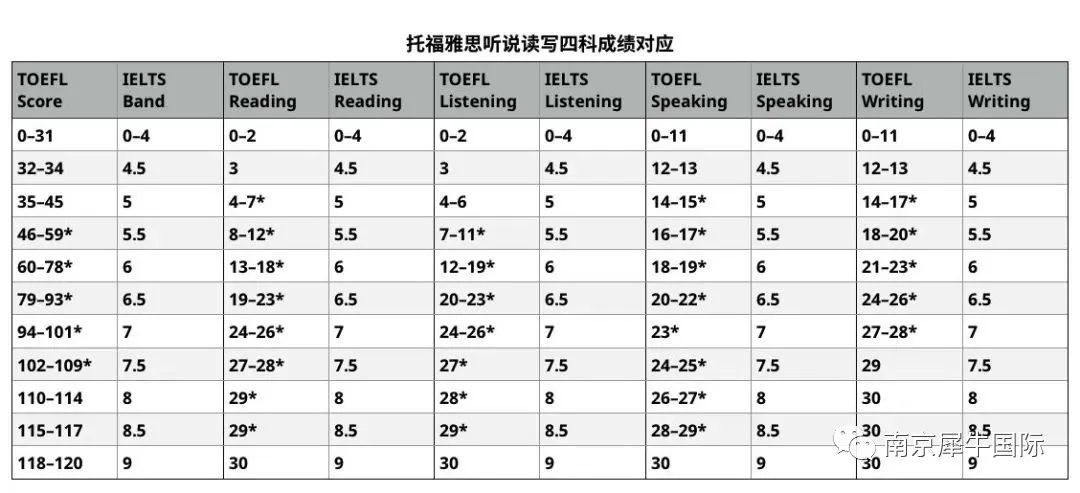 托福雅思听说读写四科成绩对应

| TOEFL Score | IELTS Band | TOEFL Reading | IELTS Reading | TOEFL Listening | IELTS Listening | TOEFL Speaking | IELTS Speaking | TOEFL Writing | IELTS Writing |
|---|---|---|---|---|---|---|---|---|---|
| 0–31 | 0–4 | 0–2 | 0–4 | 0–2 | 0–4 | 0–11 | 0–4 | 0–11 | 0–4 |
| 32–34 | 4.5 | 3 | 4.5 | 3 | 4.5 | 12–13 | 4.5 | 12–13 | 4.5 |
| 35–45 | 5 | 4–7* | 5 | 4–6 | 5 | 14–15* | 5 | 14–17* | 5 |
| 46–59* | 5.5 | 8–12* | 5.5 | 7–11* | 5.5 | 16–17* | 5.5 | 18–20* | 5.5 |
| 60–78* | 6 | 13–18* | 6 | 12–19* | 6 | 18–19* | 6 | 21–23* | 6 |
| 79–93* | 6.5 | 19–23* | 6.5 | 20–23* | 6.5 | 20–22* | 6.5 | 24–26* | 6.5 |
| 94–101* | 7 | 24–26* | 7 | 24–26* | 7 | 23* | 7 | 27–28* | 7 |
| 102–109* | 7.5 | 27–28* | 7.5 | 27* | 7.5 | 24–25* | 7.5 | 29 | 7.5 |
| 110–114 | 8 | 29* | 8 | 28* | 8 | 26–27* | 8 | 30 | 8 |
| 115–117 | 8.5 | 29* | 8.5 | 29* | 8.5 | 28–29* | 8.5 | 30 | 8.5 |
| 118–120 | 9 | 30 | 9 | 30 | 9 | 30 | 9 | 30 | 9 |

南京犀牛国际